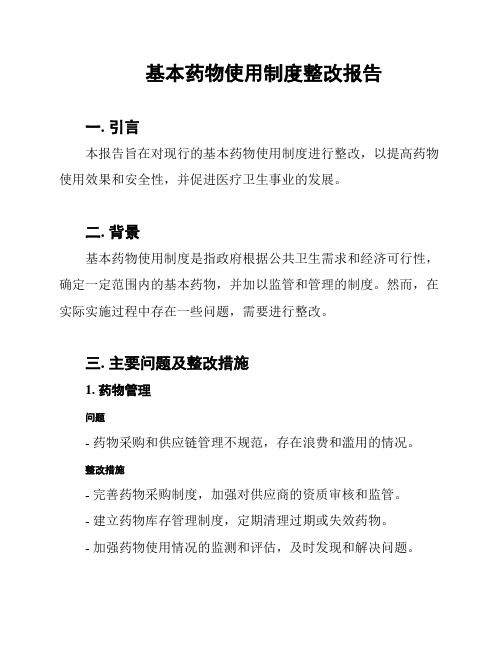 基本药物使用制度整改报告

一. 引言

本报告旨在对现行的基本药物使用制度进行整改，以提高药物使用效果和安全性，并促进医疗卫生事业的发展。

二. 背景

基本药物使用制度是指政府根据公共卫生需求和经济可行性，确定一定范围内的基本药物，并加以监管和管理的制度。然而，在实际实施过程中存在一些问题，需要进行整改。

三. 主要问题及整改措施

1. 药物管理

问题

- 药物采购和供应链管理不规范，存在浪费和滥用的情况。

整改措施

- 完善药物采购制度，加强对供应商的资质审核和监管。

- 建立药物库存管理制度，定期清理过期或失效药物。

- 加强药物使用情况的监测和评估，及时发现和解决问题。